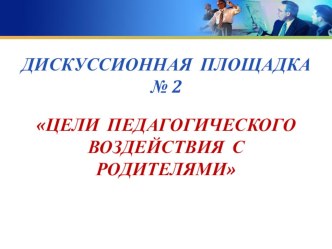 ДИСКУССИОННАЯ ПЛОЩАДКА № 2

«ЦЕЛИ ПЕДАГОГИЧЕСКОГО ВОЗДЕЙСТВИЯ С РОДИТЕЛЯМИ»